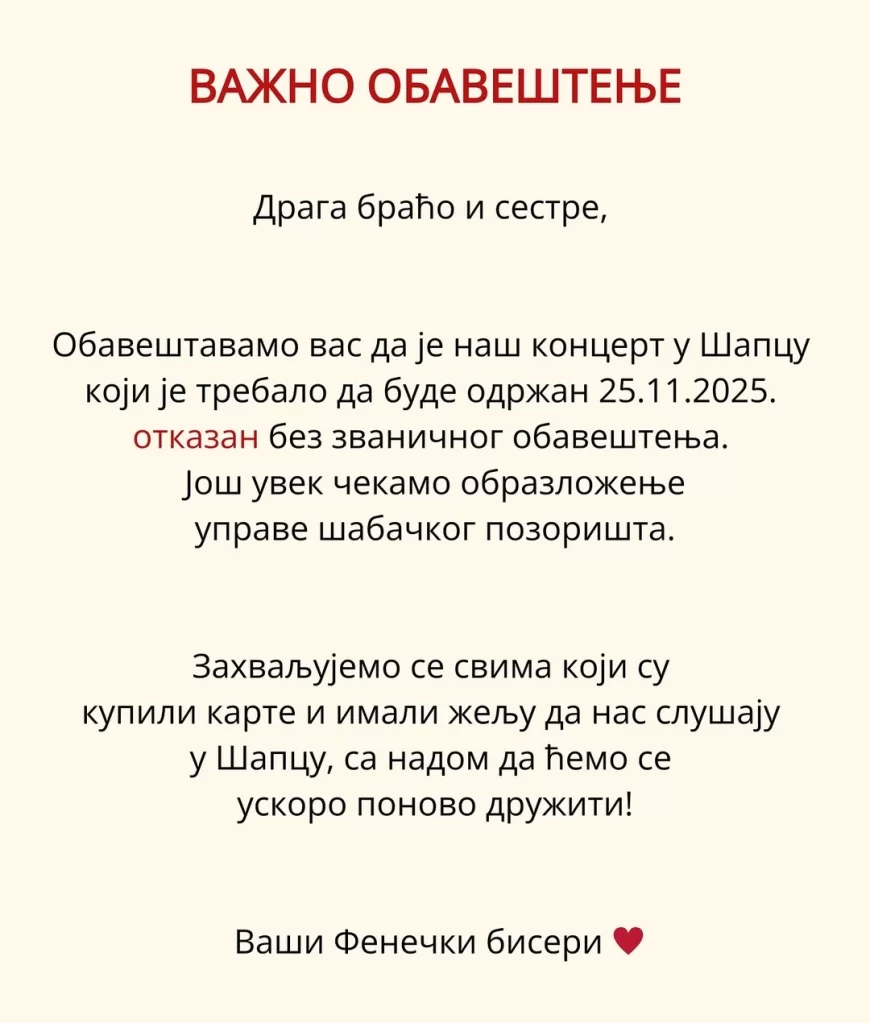 ВАЖНО ОБАВЕШТЕЊЕ

Драга браћо и сестре,

Обавештавамо вас да је наш концерт у Шапцу који је требало да буде одржан 25.11.2025. отказан без званичног обавештења. Још увек чекамо образложење управе шабачког позоришта.

Захваљујемо се свима који су купили карте и имали жељу да нас слушају у Шапцу, са надом да ћемо се ускоро поново дружити!

Ваши Фенечки бисери ♥